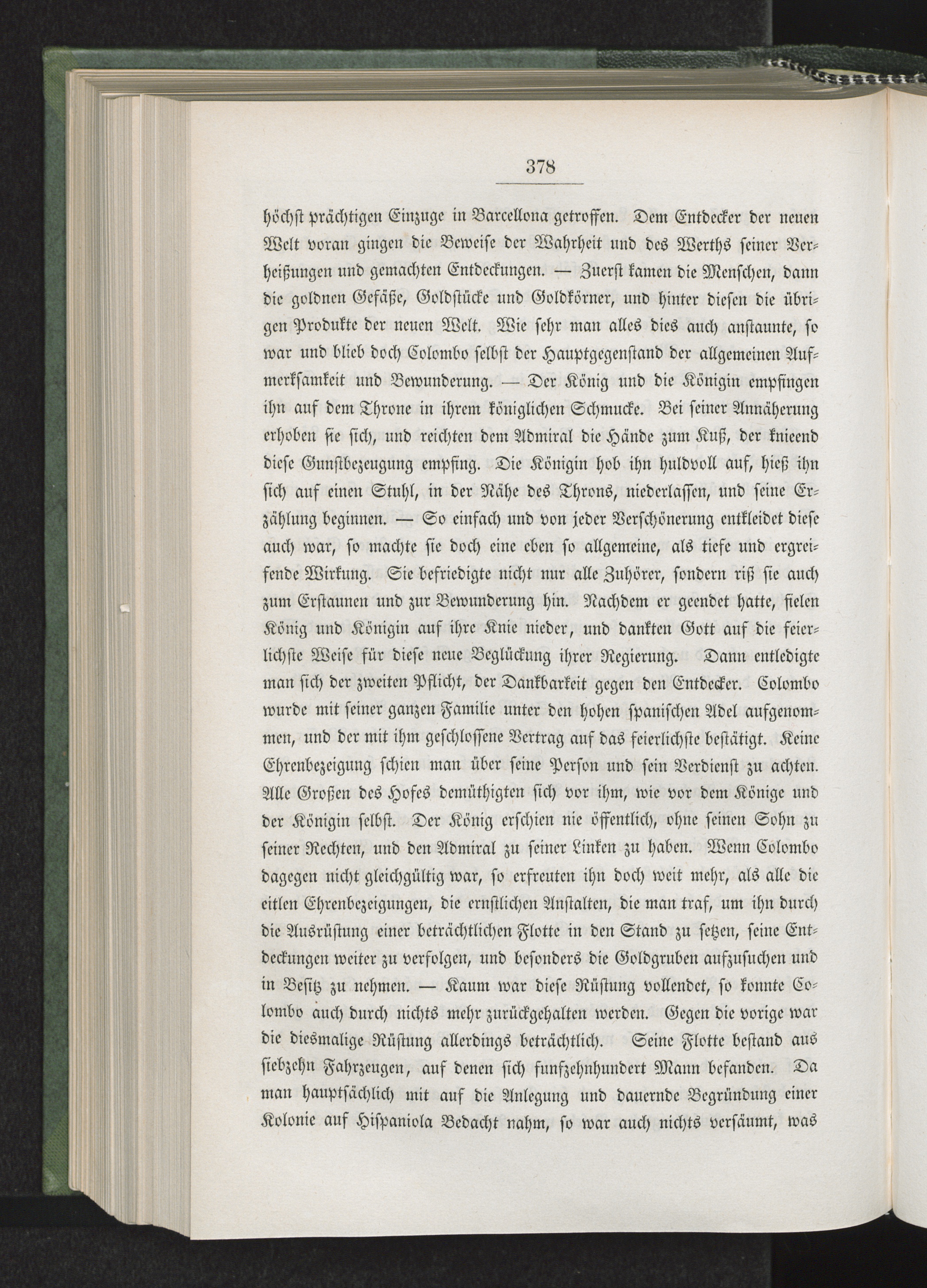 378

höchst prächtigen Einzuge in Barcellona getroffen. Dem Entdecker der neuen Welt voran gingen die Beweise der Wahrheit und des Werths seiner Verheißungen und gemachten Entdeckungen. — Zuerst kamen die Menschen, dann die goldnen Gefäße, Goldstücke und Goldkörner, und hinter diesen die übrigen Produkte der neuen Welt. Wie sehr man alles dies auch anstaunte, so war und blieb doch Colombo selbst der Hauptgegenstand der allgemeinen Aufmerksamkeit und Bewunderung. — Der König und die Königin empfingen ihn auf dem Throne in ihrem königlichen Schmucke. Bei seiner Annäherung erhoben sie sich, und reichten dem Admiral die Hände zum Kuß, der knieend diese Gunstbezeugung empfing. Die Königin hob ihn huldvoll auf, hieß ihn sich auf einen Stuhl, in der Nähe des Throns, niederlassen, und seine Erzählung beginnen. — So einfach und von jeder Verschönerung entkleidet diese auch war, so machte sie doch eine eben so allgemeine, als tiefe und ergreifende Wirkung. Sie befriedigte nicht nur alle Zuhörer, sondern riß sie auch zum Erstaunen und zur Bewunderung hin. Nachdem er geendet hatte, fielen König und Königin auf ihre Knie nieder, und dankten Gott auf die feierlichste Weise für diese neue Beglückung ihrer Regierung. Dann entledigte man sich der zweiten Pflicht, der Dankbarkeit gegen den Entdecker. Colombo wurde mit seiner ganzen Familie unter den hohen spanischen Adel aufgenommen, und der mit ihm geschlossene Vertrag auf das feierlichste bestätigt. Keine Ehrenbezeigung schien man über seine Person und sein Verdienst zu achten. Alle Großen des Hofes demüthigten sich vor ihm, wie vor dem Könige und der Königin selbst. Der König erschien nie öffentlich, ohne seinen Sohn zu seiner Rechten, und den Admiral zu seiner Linken zu haben. Wenn Colombo dagegen nicht gleichgültig war, so erfreuten ihn doch weit mehr, als alle die eitlen Ehrenbezeigungen, die ernstlichen Anstalten, die man traf, um ihn durch die Ausrüstung einer beträchtlichen Flotte in den Stand zu setzen, seine Entdeckungen weiter zu verfolgen, und besonders die Goldgruben aufzusuchen und in Besitz zu nehmen. — Kaum war diese Rüstung vollendet, so konnte Colombo auch durch nichts mehr zurückgehalten werden. Gegen die vorige war die diesmalige Rüstung allerdings beträchtlich. Seine Flotte bestand aus siebzehn Fahrzeugen, auf denen sich funfzehnhundert Mann befanden. Da man hauptsächlich mit auf die Anlegung und dauernde Begründung einer Kolonie auf Hispaniola Bedacht nahm, so war auch nichts versäumt, was